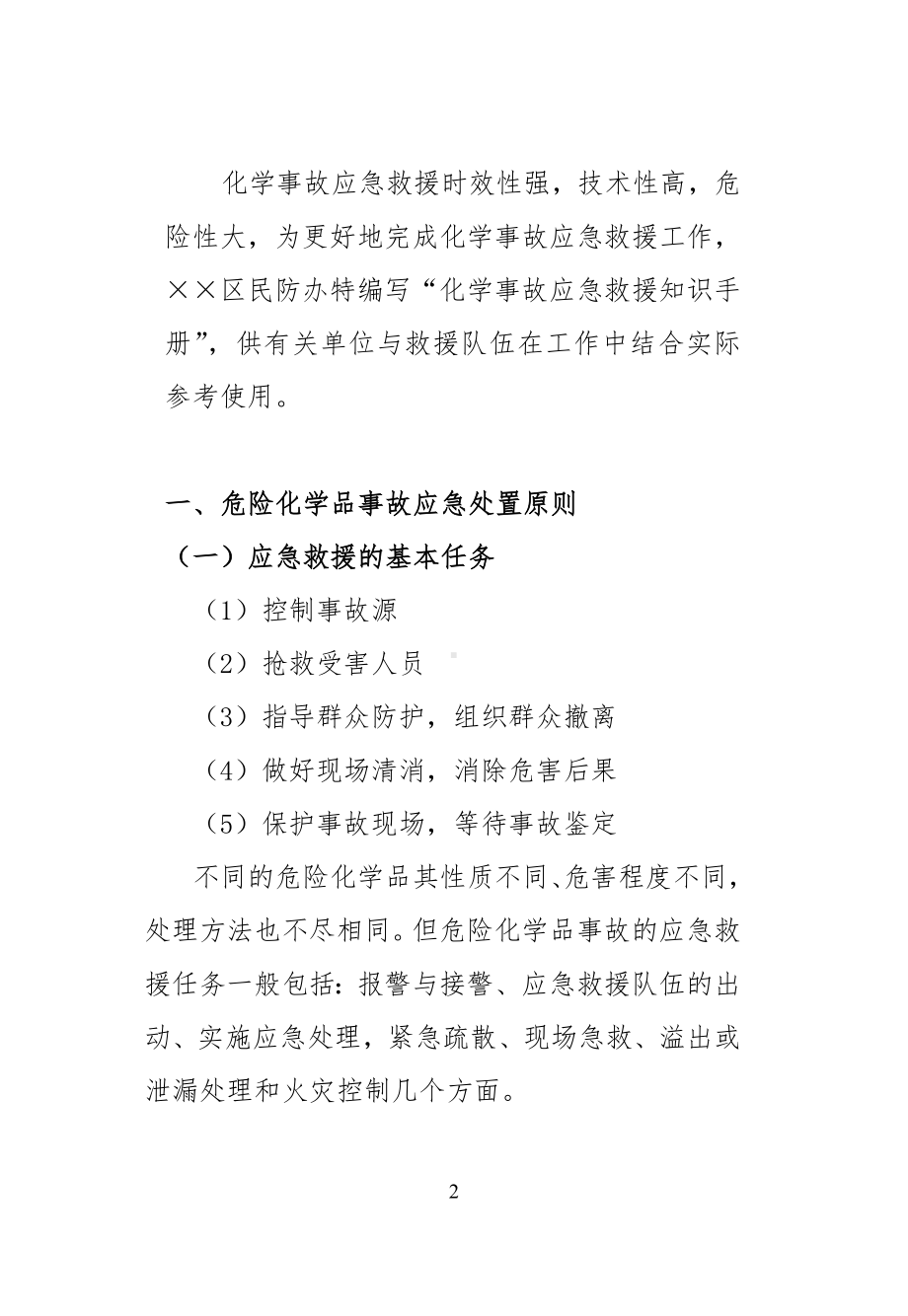 化学事故应急救援时效性强，技术性高，危险性大，为更好地完成化学事故应急救援工作，××区民防办特编写“化学事故应急救援知识手册”，供有关单位与救援队伍在工作中结合实际参考使用。

一、危险化学品事故应急处置原则

（一）应急救援的基本任务

（1）控制事故源

（2）抢救受害人员

（3）指导群众防护，组织群众撤离

（4）做好现场清消，消除危害后果

（5）保护事故现场，等待事故鉴定

不同的危险化学品其性质不同、危害程度不同，处理方法也不尽相同。但危险化学品事故的应急救援任务一般包括：报警与接警、应急救援队伍的出动、实施应急处理，紧急疏散、现场急救、溢出或泄漏处理和火灾控制几个方面。

2